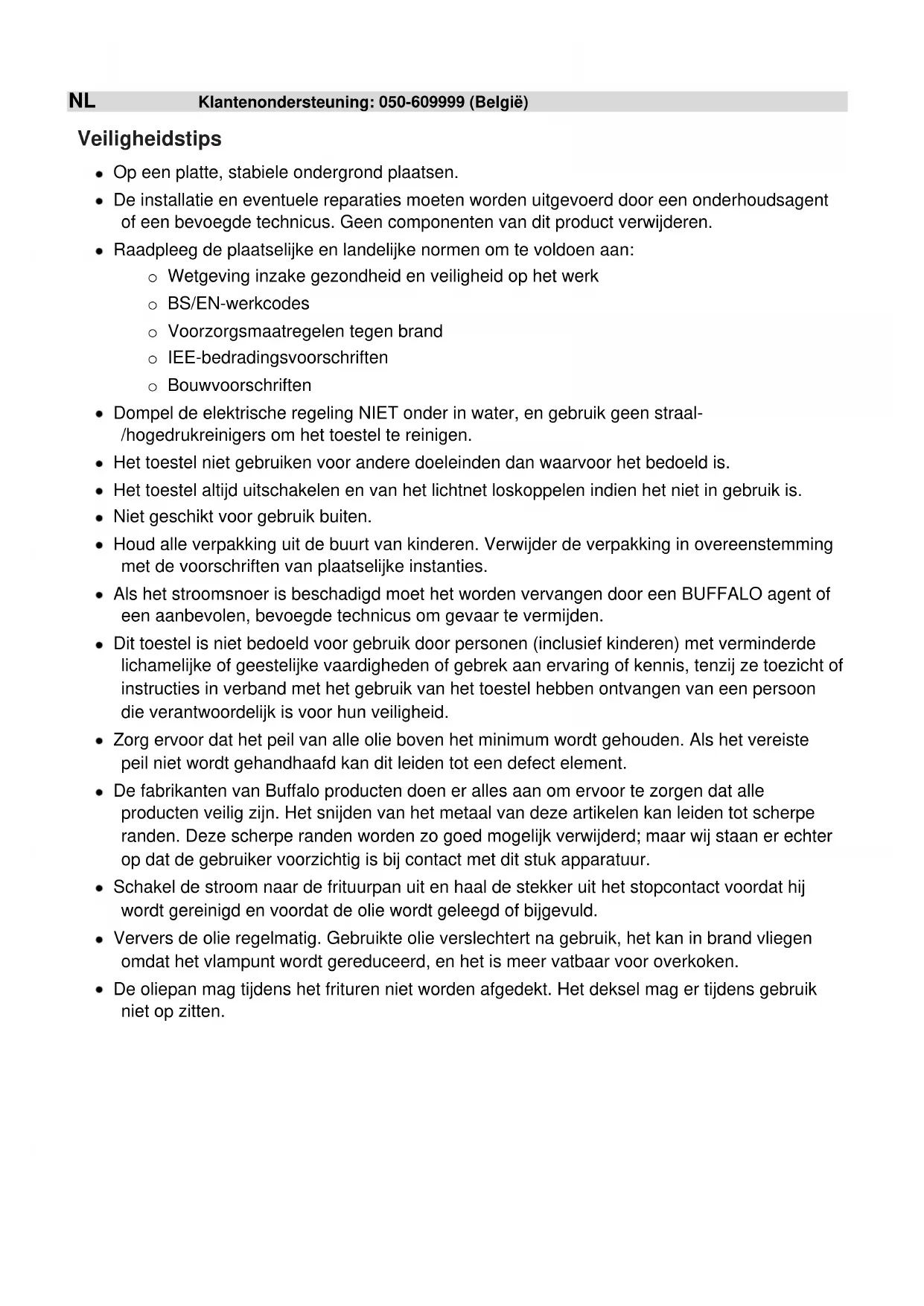 NL Klantenondersteuning: 050-609999 (België)

Veiligheidstips

- Op een platte, stabiele ondergrond plaatsen.
- De installatie en eventuele reparaties moeten worden uitgevoerd door een onderhoudsagent of een bevoegde technicus. Geen componenten van dit product verwijderen.
- Raadpleeg de plaatselijke en landelijke normen om te voldoen aan:
  - Wetgeving inzake gezondheid en veiligheid op het werk
  - BS/EN-werkcodes
  - Voorzorgsmaatregelen tegen brand
  - IEE-bedradingsvoorschriften
  - Bouwvoorschriften
- Dompel de elektrische regeling NIET onder in water, en gebruik geen straal-/hogedrukreinigers om het toestel te reinigen.
- Het toestel niet gebruiken voor andere doeleinden dan waarvoor het bedoeld is.
- Het toestel altijd uitschakelen en van het lichtnet loskoppelen indien het niet in gebruik is.
- Niet geschikt voor gebruik buiten.
- Houd alle verpakking uit de buurt van kinderen. Verwijder de verpakking in overeenstemming met de voorschriften van plaatselijke instanties.
- Als het stroomsnoer is beschadigd moet het worden vervangen door een BUFFALO agent of een aanbevolen, bevoegde technicus om gevaar te vermijden.
- Dit toestel is niet bedoeld voor gebruik door personen (inclusief kinderen) met verminderde lichamelijke of geestelijke vaardigheden of gebrek aan ervaring of kennis, tenzij ze toezicht of instructies in verband met het gebruik van het toestel hebben ontvangen van een persoon die verantwoordelijk is voor hun veiligheid.
- Zorg ervoor dat het peil van alle olie boven het minimum wordt gehouden. Als het vereiste peil niet wordt gehandhaafd kan dit leiden tot een defect element.
- De fabrikanten van Buffalo producten doen er alles aan om ervoor te zorgen dat alle producten veilig zijn. Het snijden van het metaal van deze artikelen kan leiden tot scherpe randen. Deze scherpe randen worden zo goed mogelijk verwijderd; maar wij staan er echter op dat de gebruiker voorzichtig is bij contact met dit stuk apparatuur.
- Schakel de stroom naar de frituurpan uit en haal de stekker uit het stopcontact voordat hij wordt gereinigd en voordat de olie wordt geleegd of bijgevuld.
- Ververs de olie regelmatig. Gebruikte olie verslechtert na gebruik, het kan in brand vliegen omdat het vlampunt wordt gereduceerd, en het is meer vatbaar voor overkoken.
- De oliepan mag tijdens het frituren niet worden afgedekt. Het deksel mag er tijdens gebruik niet op zitten.